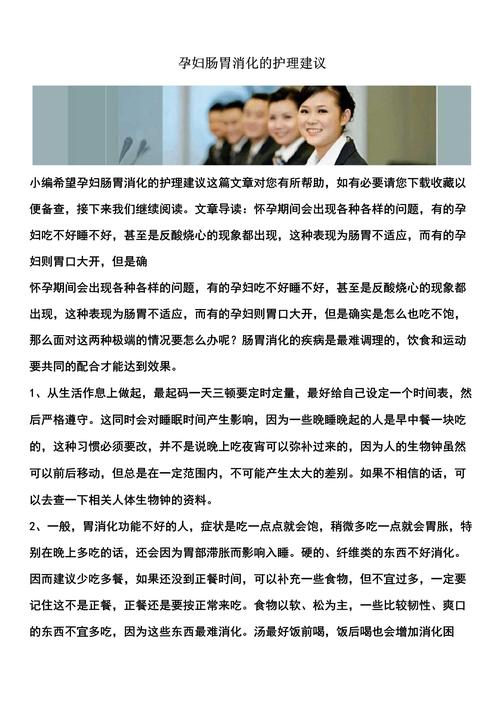 孕妇肠胃消化的护理建议

小编希望孕妇肠胃消化的护理建议这篇文章对您有所帮助，如有必要请您下载收藏以便备查，接下来我们继续阅读。文章导读：怀孕期间会出现各种各样的问题，有的孕妇吃不好睡不好，甚至是反酸烧心的现象都出现，这种表现为肠胃不适应，而有的孕妇则胃口大开，但是确

怀孕期间会出现各种各样的问题，有的孕妇吃不好睡不好，甚至是反酸烧心的现象都出现，这种表现为肠胃不适应，而有的孕妇则胃口大开，但是确实是怎么也吃不饱，那么面对这两种极端的情况要怎么办呢？肠胃消化的疾病是最难调理的，饮食和运动要共同的配合才能达到效果。

1、从生活作息上做起，最起码一天三顿要定时定量，最好给自己设定一个时间表，然后严格遵守。这同时会对睡眠时间产生影响，因为一些晚睡晚起的人是早中餐一块吃的，这种习惯必须要改，并不是说晚上吃夜宵可以弥补过来的，因为人的生物钟虽然可以前后移动，但总是在一定范围内，不可能产生太大的差别。如果不相信的话，可以去查一下相关人体生物钟的资料。

2、一般，胃消化功能不好的人，症状是吃一点点就会饱，稍微多吃一点就会胃胀，特别在晚上多吃的话，还会因为胃部滞胀而影响入睡。硬的、纤维类的东西不好消化。因而建议少吃多餐，如果还没到正餐时间，可以补充一些食物，但不宜过多，一定要记住这不是正餐，正餐还是要按正常来吃。食物以软、松为主，一些比较韧性、爽口的东西不宜多吃，因为这些东西最难消化。汤最好饭前喝，饭后喝也会增加消化困